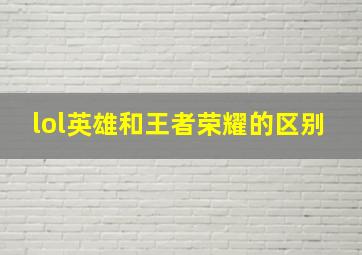 lol英雄和王者荣耀的区别